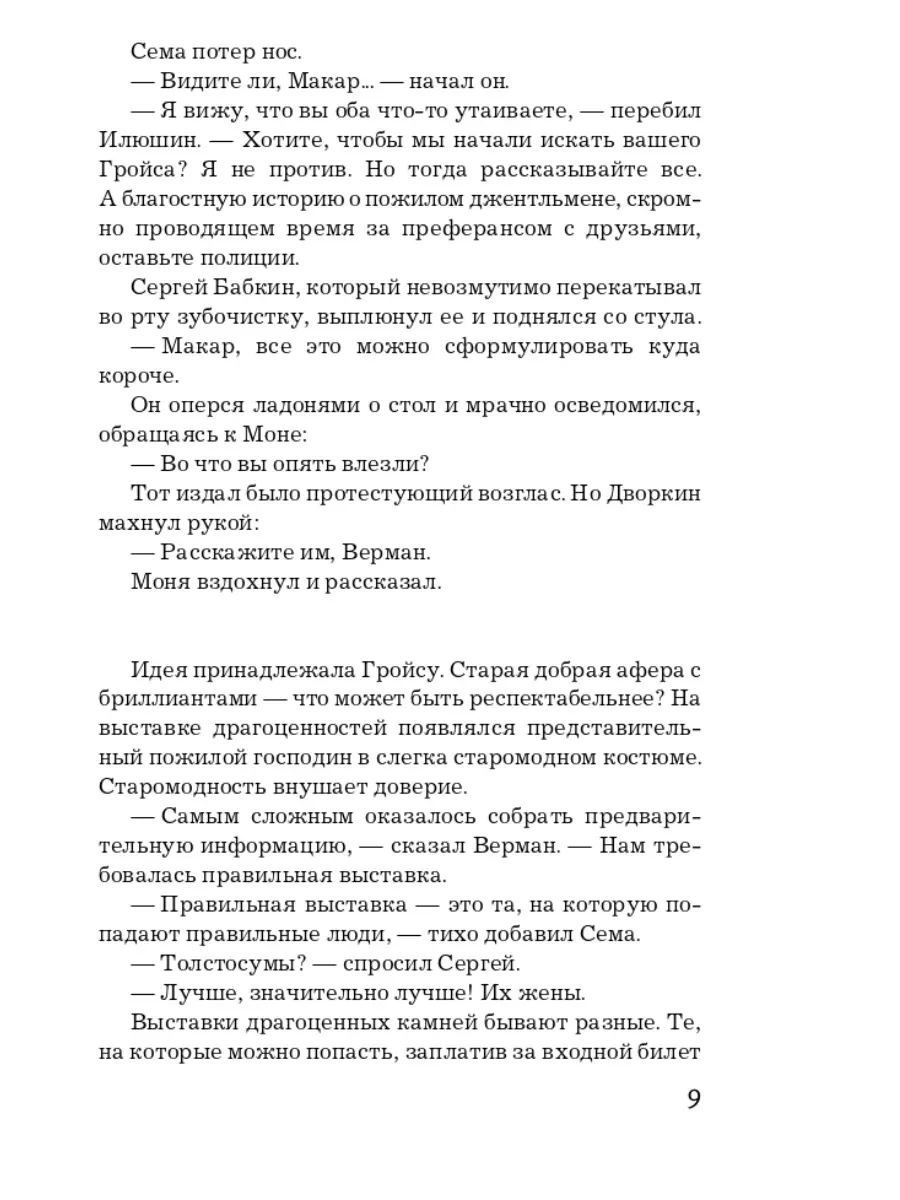 Сема потер нос.

— Видите ли, Макар... — начал он.

— Я вижу, что вы оба что-то утаиваете, — перебил Илюшин. — Хотите, чтобы мы начали искать вашего Гройса? Я не против. Но тогда рассказывайте все. А благостную историю о пожилом джентльмене, скромно проводящем время за преферансом с друзьями, оставьте полиции.

Сергей Бабкин, который невозмутимо перекатывал во рту зубочистку, выплюнул ее и поднялся со стула.

— Макар, все это можно сформулировать куда короче.

Он оперся ладонями о стол и мрачно осведомился, обращаясь к Моне:

— Во что вы опять влезли?

Тот издал было протестующий возглас. Но Дворкин махнул рукой:

— Расскажите им, Верман.

Моня вздохнул и рассказал.

Идея принадлежала Гройсу. Старая добрая афера с бриллиантами — что может быть респектабельнее? На выставке драгоценностей появлялся представительный пожилой господин в слегка старомодном костюме. Старомодность внушает доверие.

— Самым сложным оказалось собрать предварительную информацию, — сказал Верман. — Нам требовалась правильная выставка.

— Правильная выставка — это та, на которую попадают правильные люди, — тихо добавил Сема.

— Толстосумы? — спросил Сергей.

— Лучше, значительно лучше! Их жены.

Выставки драгоценных камней бывают разные. Те, на которые можно попасть, заплатив за входной билет

9